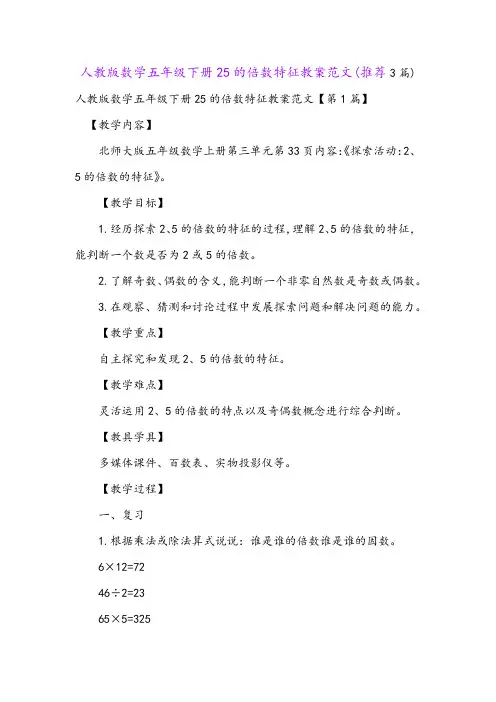 人教版数学五年级下册25的倍数特征教案范文(推荐3篇)

人教版数学五年级下册25的倍数特征教案范文【第1篇】

【教学内容】

北师大版五年级数学上册第三单元第33页内容:《探索活动:2、5的倍数的特征》。

【教学目标】

1.经历探索2、5的倍数的特征的过程,理解2、5的倍数的特征,能判断一个数是否为2或5的倍数。

2.了解奇数、偶数的含义,能判断一个非零自然数是奇数或偶数。

3.在观察、猜测和讨论过程中发展探索问题和解决问题的能力。

【教学重点】

自主探究和发现2、5的倍数的特征。

【教学难点】

灵活运用2、5的倍数的特点以及奇偶数概念进行综合判断。

【教具学具】

多媒体课件、百数表、实物投影仪等。

【教学过程】

一、复习

1.根据乘法或除法算式说说:谁是谁的倍数谁是谁的因数。

$6\times12=72$

$46\div2=23$

$65\times5=325$